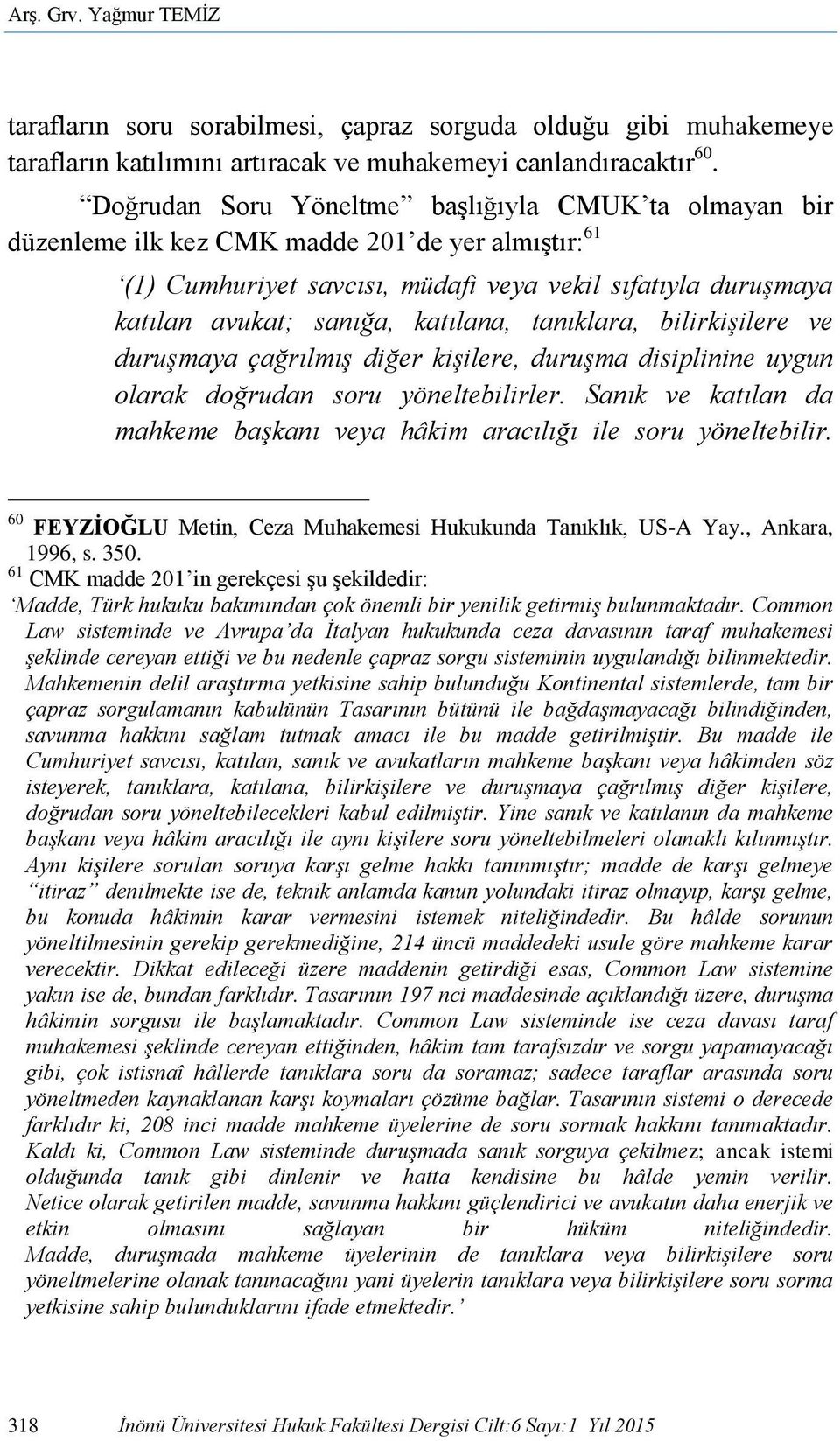 Arş. Grv. Yağmur TEMİZ

tarafların soru sorabilmesi, çapraz sorguda olduğu gibi muhakemeye tarafların katılımını artıracak ve muhakemeyi canlandıracaktır$^{60}$.

“Doğrudan Soru Yöneltme” başlığıyla CMUK’ta olmayan bir düzenleme ilk kez CMK madde 201’de yer almıştır:$^{61}$

‘(1) Cumhuriyet savcısı, müdafi veya vekil sıfatıyla duruşmaya katılan avukat; sanığa, katılana, tanıklara, bilirkişilere ve duruşmaya çağrılmış diğer kişilere, duruşma disiplinine uygun olarak doğrudan soru yöneltebilirler. Sanık ve katılan da mahkeme başkanı veya hâkim aracılığı ile soru yöneltebilir.

$^{60}$ FEYZİOĞLU Metin, Ceza Muhakemesi Hukukunda Tanıklık, US-A Yay., Ankara, 1996, s. 350.
$^{61}$ CMK madde 201’in gerekçesi şu şekildedir:
‘Madde, Türk hukuku bakımından çok önemli bir yenilik getirmiş bulunmaktadır. Common Law sisteminde ve Avrupa’da İtalyan hukukunda ceza davasının taraf muhakemesi şeklinde cereyan ettiği ve bu nedenle çapraz sorgu sisteminin uygulandığı bilinmektedir. Mahkemenin delil araştırma yetkisine sahip bulunduğu Kontinental sistemlerde, tam bir çapraz sorgulamanın kabulünün Tasarının bütünü ile bağdaşmayacağı bilindiğinden, savunma hakkını sağlam tutmak amacı ile bu madde getirilmiştir. Bu madde ile Cumhuriyet savcısı, katılan, sanık ve avukatların mahkeme başkanı veya hâkimden söz isteyerek, tanıklara, katılana, bilirkişilere ve duruşmaya çağrılmış diğer kişilere, doğrudan soru yöneltebilecekleri kabul edilmiştir. Yine sanık ve katılanın da mahkeme başkanı veya hâkim aracılığı ile aynı kişilere soru yöneltebilmeleri olanaklı kılınmıştır. Aynı kişilere sorulan soruya karşı gelme hakkı tanınmıştır; madde de karşı gelmeye “itiraz” denilmekte ise de, teknik anlamda kanun yolundaki itiraz olmayıp, karşı gelme, bu konuda hâkimin karar vermesini istemek niteliğindedir. Bu hâlde sorunun yöneltilmesinin gerekip gerekmediğine, 214 üncü maddedeki usule göre mahkeme karar verecektir. Dikkat edileceği üzere maddenin getirdiği esas, Common Law sistemine yakın ise de, bundan farklıdır. Tasarının 197 nci maddesinde açıklandığı üzere, duruşma hâkimin sorgusu ile başlamaktadır. Common Law sisteminde ise ceza davası taraf muhakemesi şeklinde cereyan ettiğinden, hâkim tam tarafsızdır ve sorgu yapamayacağı gibi, çok istisnaî hâllerde tanıklara soru da soramaz; sadece taraflar arasında soru yöneltmeden kaynaklanan karşı koymaları çözüme bağlar. Tasarının sistemi o derecede farklıdır ki, 208 inci madde mahkeme üyelerine de soru sormak hakkını tanımaktadır. Kaldı ki, Common Law sisteminde duruşmada sanık sorguya çekilmez; ancak istemi olduğunda tanık gibi dinlenir ve hatta kendisine bu hâlde yemin verilir. Netice olarak getirilen madde, savunma hakkını güçlendirici ve avukatın daha enerjik ve etkin olmasını sağlayan bir hüküm niteliğindedir. Madde, duruşmada mahkeme üyelerinin de tanıklara veya bilirkişilere soru yöneltmelerine olanak tanınacağını yani üyelerin tanıklara veya bilirkişilere soru sorma yetkisine sahip bulunduklarını ifade etmektedir.’

318 İnönü Üniversitesi Hukuk Fakültesi Dergisi Cilt:6 Sayı:1 Yıl 2015